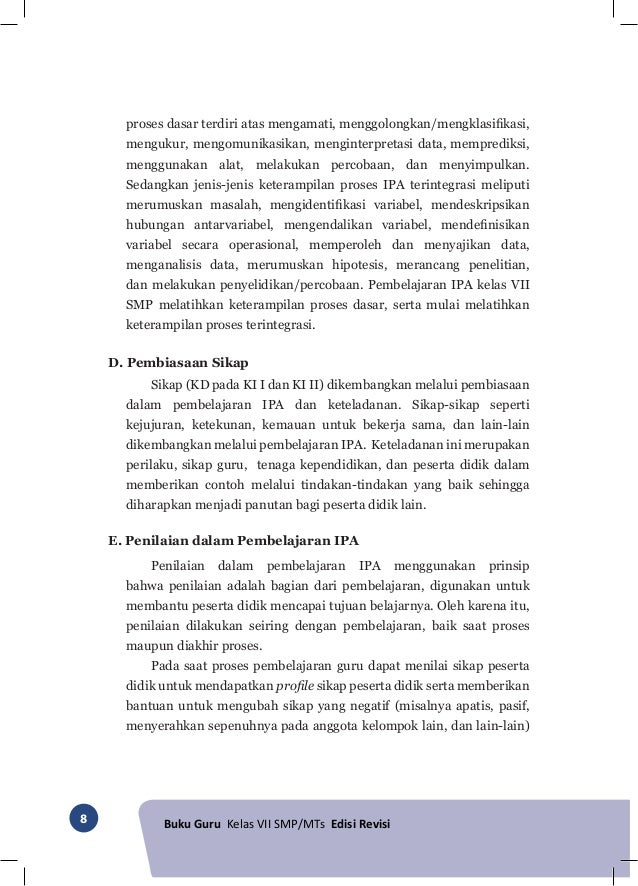 proses dasar terdiri atas mengamati, menggolongkan/mengklasifikasi, mengukur, mengomunikasikan, menginterpretasi data, memprediksi, menggunakan alat, melakukan percobaan, dan menyimpulkan. Sedangkan jenis-jenis keterampilan proses IPA terintegrasi meliputi merumuskan masalah, mengidentifikasi variabel, mendeskripsikan hubungan antarvariabel, mengendalikan variabel, mendefinisikan variabel secara operasional, memperoleh dan menyajikan data, menganalisis data, merumuskan hipotesis, merancang penelitian, dan melakukan penyelidikan/percobaan. Pembelajaran IPA kelas VII SMP melatihkan keterampilan proses dasar, serta mulai melatihkan keterampilan proses terintegrasi.

D. Pembiasaan Sikap

Sikap (KD pada KI I dan KI II) dikembangkan melalui pembiasaan dalam pembelajaran IPA dan keteladanan. Sikap-sikap seperti kejujuran, ketekunan, kemauan untuk bekerja sama, dan lain-lain dikembangkan melalui pembelajaran IPA. Keteladanan ini merupakan perilaku, sikap guru, tenaga kependidikan, dan peserta didik dalam memberikan contoh melalui tindakan-tindakan yang baik sehingga diharapkan menjadi panutan bagi peserta didik lain.

E. Penilaian dalam Pembelajaran IPA

Penilaian dalam pembelajaran IPA menggunakan prinsip bahwa penilaian adalah bagian dari pembelajaran, digunakan untuk membantu peserta didik mencapai tujuan belajarnya. Oleh karena itu, penilaian dilakukan seiring dengan pembelajaran, baik saat proses maupun diakhir proses.

Pada saat proses pembelajaran guru dapat menilai sikap peserta didik untuk mendapatkan profile sikap peserta didik serta memberikan bantuan untuk mengubah sikap yang negatif (misalnya apatis, pasif, menyerahkan sepenuhnya pada anggota kelompok lain, dan lain-lain)

8

Buku Guru Kelas VII SMP/MTs Edisi Revisi